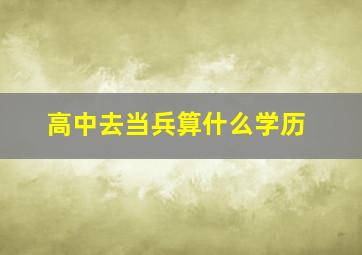 高中去当兵算什么学历